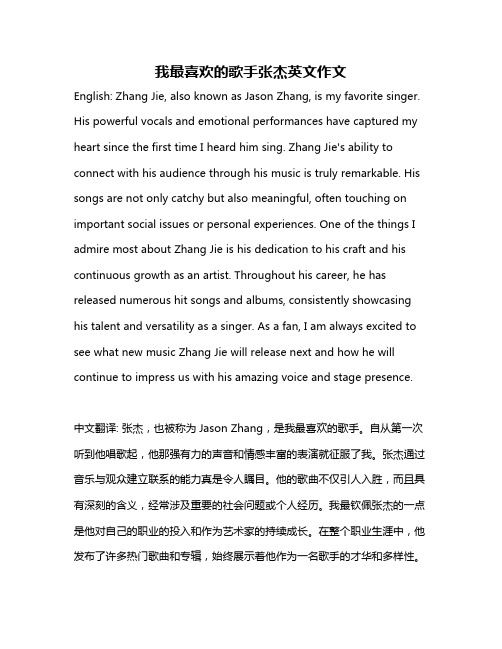 我最喜欢的歌手张杰英文作文

English: Zhang Jie, also known as Jason Zhang, is my favorite singer. His powerful vocals and emotional performances have captured my heart since the first time I heard him sing. Zhang Jie's ability to connect with his audience through his music is truly remarkable. His songs are not only catchy but also meaningful, often touching on important social issues or personal experiences. One of the things I admire most about Zhang Jie is his dedication to his craft and his continuous growth as an artist. Throughout his career, he has released numerous hit songs and albums, consistently showcasing his talent and versatility as a singer. As a fan, I am always excited to see what new music Zhang Jie will release next and how he will continue to impress us with his amazing voice and stage presence.

中文翻译: 张杰，也被称为 Jason Zhang，是我最喜欢的歌手。自从第一次听到他唱歌起，他那强有力的声音和情感丰富的表演就征服了我。张杰通过音乐与观众建立联系的能力真是令人瞩目。他的歌曲不仅引人入胜，而且具有深刻的含义，经常涉及重要的社会问题或个人经历。我最钦佩张杰的一点是他对自己的职业的投入和作为艺术家的持续成长。在整个职业生涯中，他发布了许多热门歌曲和专辑，始终展示着他作为一名歌手的才华和多样性。